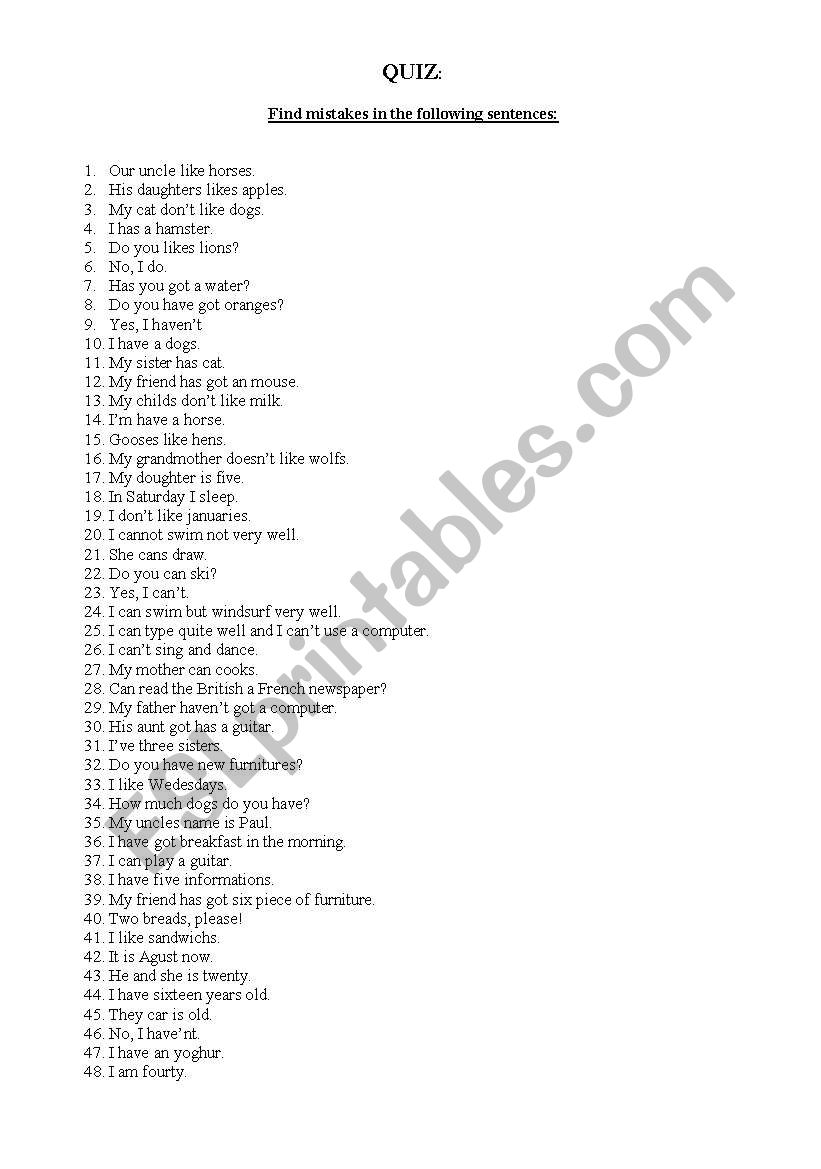 QUIZ:

Find mistakes in the following sentences:

1. Our uncle like horses.
2. His daughters likes apples.
3. My cat don't like dogs.
4. I has a hamster.
5. Do you likes lions?
6. No, I do.
7. Has you got a water?
8. Do you have got oranges?
9. Yes, I haven't
10. I have a dogs.
11. My sister has cat.
12. My friend has got an mouse.
13. My childs don't like milk.
14. I'm have a horse.
15. Gooses like hens.
16. My grandmother doesn't like wolfs.
17. My doughter is five.
18. In Saturday I sleep.
19. I don't like januaries.
20. I cannot swim not very well.
21. She cans draw.
22. Do you can ski?
23. Yes, I can't.
24. I can swim but windsurf very well.
25. I can type quite well and I can't use a computer.
26. I can't sing and dance.
27. My mother can cooks.
28. Can read the British a French newspaper?
29. My father haven't got a computer.
30. His aunt got has a guitar.
31. I've three sisters.
32. Do you have new furnitures?
33. I like Wedesdays.
34. How much dogs do you have?
35. My uncles name is Paul.
36. I have got breakfast in the morning.
37. I can play a guitar.
38. I have five informations.
39. My friend has got six piece of furniture.
40. Two breads, please!
41. I like sandwichs.
42. It is Agust now.
43. He and she is twenty.
44. I have sixteen years old.
45. They car is old.
46. No, I have'nt.
47. I have an yoghur.
48. I am fourty.

ESLprintables.com